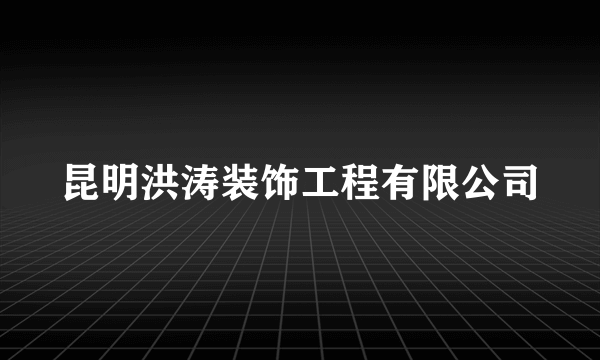 昆明洪涛装饰工程有限公司